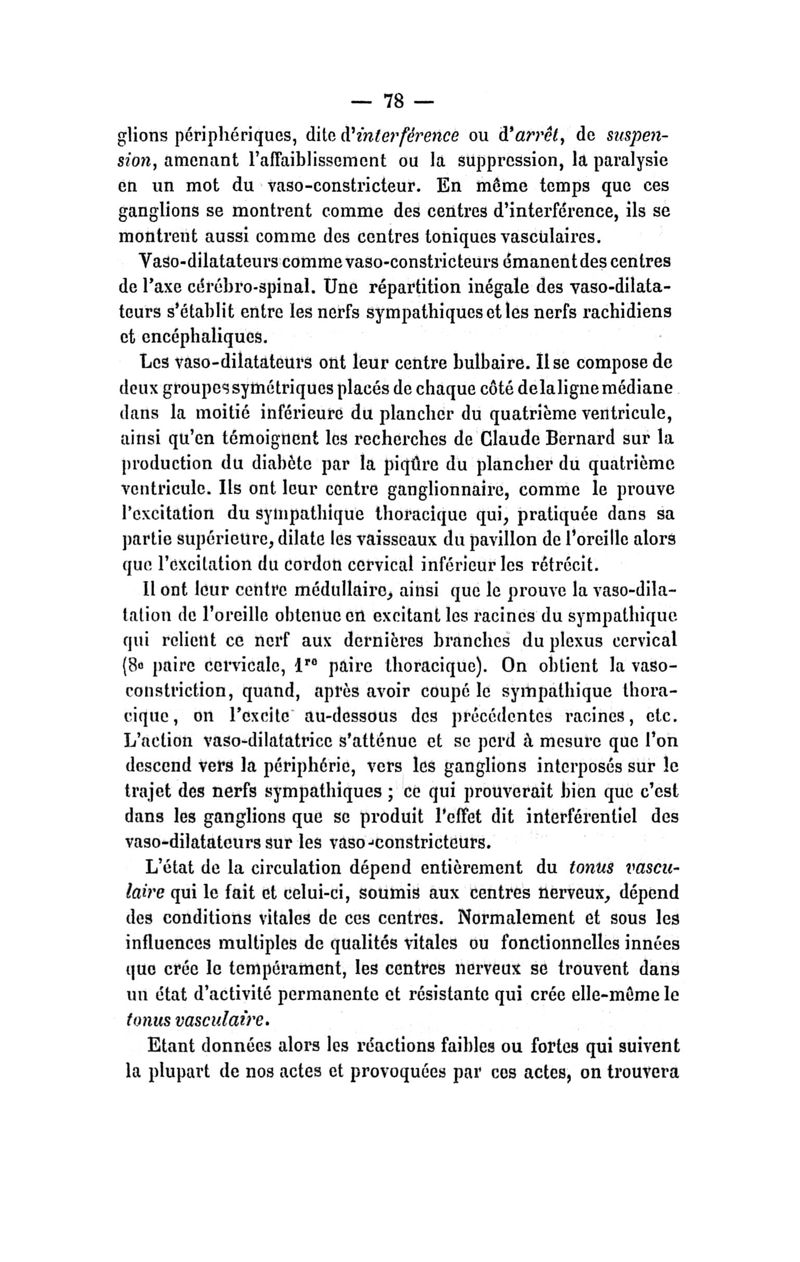 — 78 —

glions périphériques, dite d'interférence ou d'arrêt, de suspension, amenant l'affaiblissement ou la suppression, la paralysie en un mot du vaso-constricteur. En même temps que ces ganglions se montrent comme des centres d'interférence, ils se montrent aussi comme des centres toniques vasculaires.

Vaso-dilatateurs comme vaso-constricteurs émanent des centres de l'axe cérébro-spinal. Une répartition inégale des vaso-dilatateurs s'établit entre les nerfs sympathiques et les nerfs rachidiens et encéphaliques.

Les vaso-dilatateurs ont leur centre bulbaire. Il se compose de deux groupes symétriques placés de chaque côté de la ligne médiane dans la moitié inférieure du plancher du quatrième ventricule, ainsi qu'en témoignent les recherches de Claude Bernard sur la production du diabète par la piqûre du plancher du quatrième ventricule. Ils ont leur centre ganglionnaire, comme le prouve l'excitation du sympathique thoracique qui, pratiquée dans sa partie supérieure, dilate les vaisseaux du pavillon de l'oreille alors que l'excitation du cordon cervical inférieur les rétrécit.

Il ont leur centre médullaire, ainsi que le prouve la vaso-dilatation de l'oreille obtenue en excitant les racines du sympathique qui relient ce nerf aux dernières branches du plexus cervical (8e paire cervicale, 1re paire thoracique). On obtient la vaso-constriction, quand, après avoir coupé le sympathique thoracique, on l'excite au-dessous des précédentes racines, etc. L'action vaso-dilatatrice s'atténue et se perd à mesure que l'on descend vers la périphérie, vers les ganglions interposés sur le trajet des nerfs sympathiques ; ce qui prouverait bien que c'est dans les ganglions que se produit l'effet dit interférentiel des vaso-dilatateurs sur les vaso-constricteurs.

L'état de la circulation dépend entièrement du tonus vasculaire qui le fait et celui-ci, soumis aux centres nerveux, dépend des conditions vitales de ces centres. Normalement et sous les influences multiples de qualités vitales ou fonctionnelles innées que crée le tempérament, les centres nerveux se trouvent dans un état d'activité permanente et résistante qui crée elle-même le tonus vasculaire.

Etant données alors les réactions faibles ou fortes qui suivent la plupart de nos actes et provoquées par ces actes, on trouvera